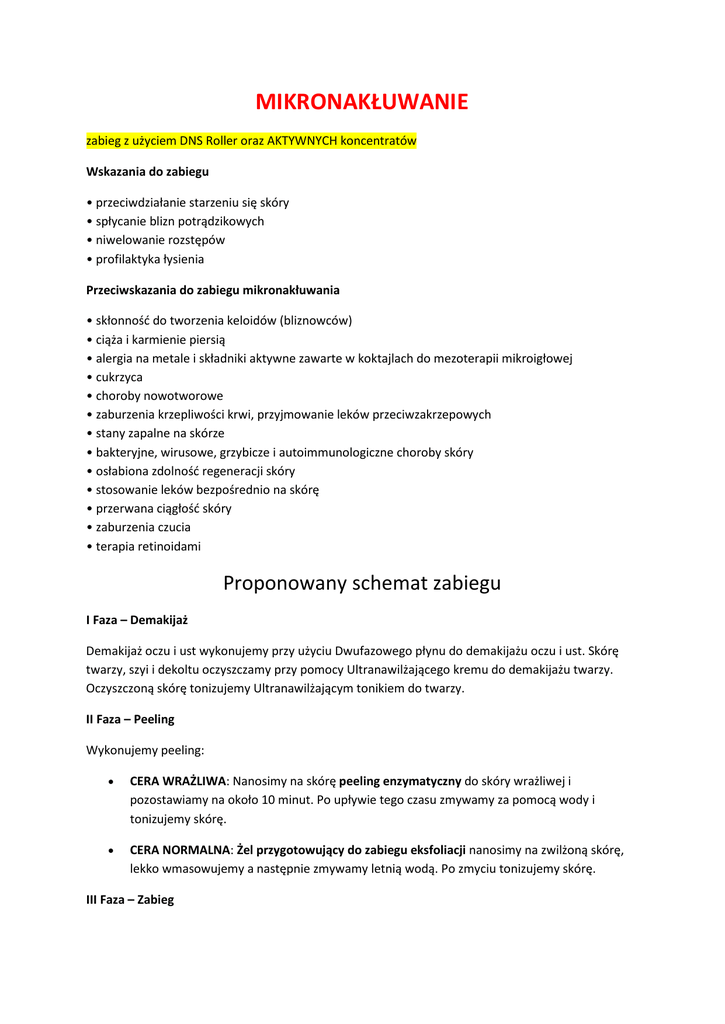 MIKRONAKŁUWANIE

zabieg z użyciem DNS Roller oraz AKTYWNYCH koncentratów

Wskazania do zabiegu

• przeciwdziałanie starzeniu się skóry
• spłycanie blizn potrądzikowych
• niwelowanie rozstępów
• profilaktyka łysienia

Przeciwskazania do zabiegu mikronakłuwania

• skłonność do tworzenia keloidów (bliznowców)
• ciąża i karmienie piersią
• alergia na metale i składniki aktywne zawarte w koktajlach do mezoterapii mikroigłowej
• cukrzyca
• choroby nowotworowe
• zaburzenia krzepliwości krwi, przyjmowanie leków przeciwzakrzepowych
• stany zapalne na skórze
• bakteryjne, wirusowe, grzybicze i autoimmunologiczne choroby skóry
• osłabiona zdolność regeneracji skóry
• stosowanie leków bezpośrednio na skórę
• przerwana ciągłość skóry
• zaburzenia czucia
• terapia retinoidami

Proponowany schemat zabiegu

I Faza – Demakijaż

Demakijaż oczu i ust wykonujemy przy użyciu Dwufazowego płynu do demakijażu oczu i ust. Skórę twarzy, szyi i dekoltu oczyszczamy przy pomocy Ultranawilżającego kremu do demakijażu twarzy. Oczyszczoną skórę tonizujemy Ultranawilżającym tonikiem do twarzy.

II Faza – Peeling

Wykonujemy peeling:

• CERA WRAŻLIWA: Nanosimy na skórę peeling enzymatyczny do skóry wrażliwej i pozostawiamy na około 10 minut. Po upływie tego czasu zmywamy za pomocą wody i tonizujemy skórę.

• CERA NORMALNA: Żel przygotowujący do zabiegu eksfoliacji nanosimy na zwilżoną skórę, lekko wmasowujemy a następnie zmywamy letnią wodą. Po zmyciu tonizujemy skórę.

III Faza – Zabieg